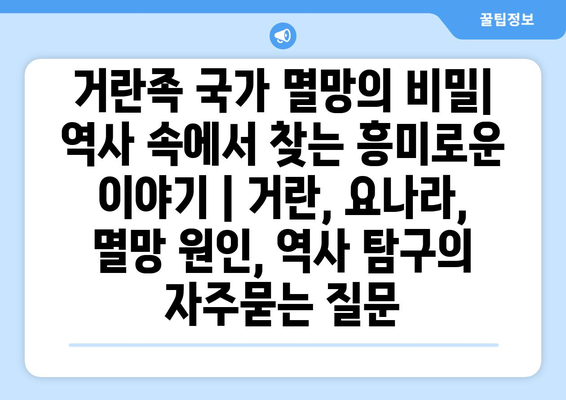 꿀팁정보

거란족 국가 멸망의 비밀| 역사 속에서 찾는 흥미로운 이야기 | 거란, 요나라, 멸망 원인, 역사 탐구의 자주묻는 질문